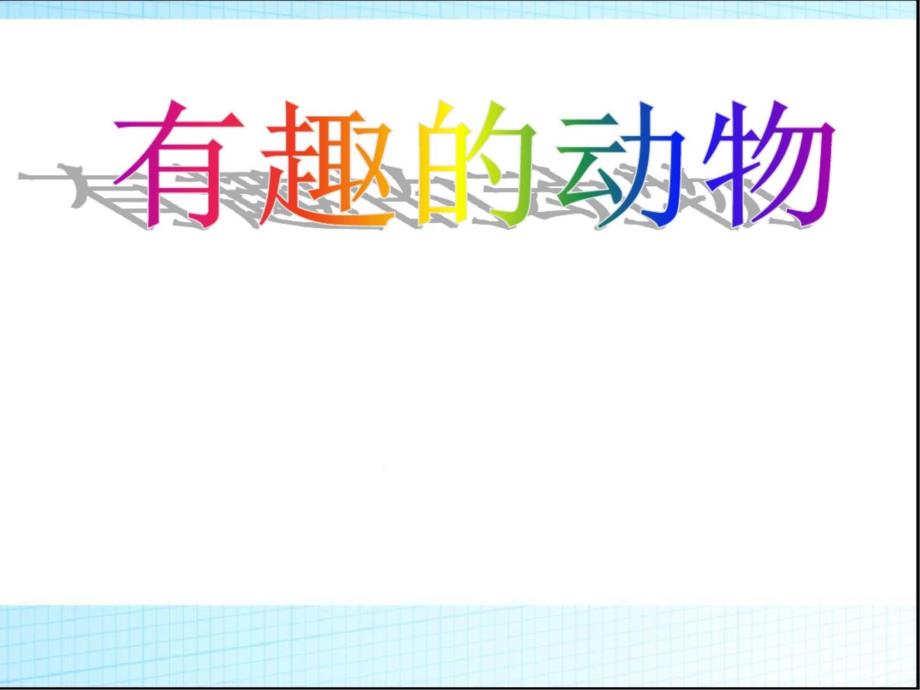 有趣的动物